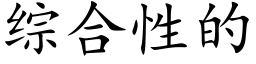 综合性的